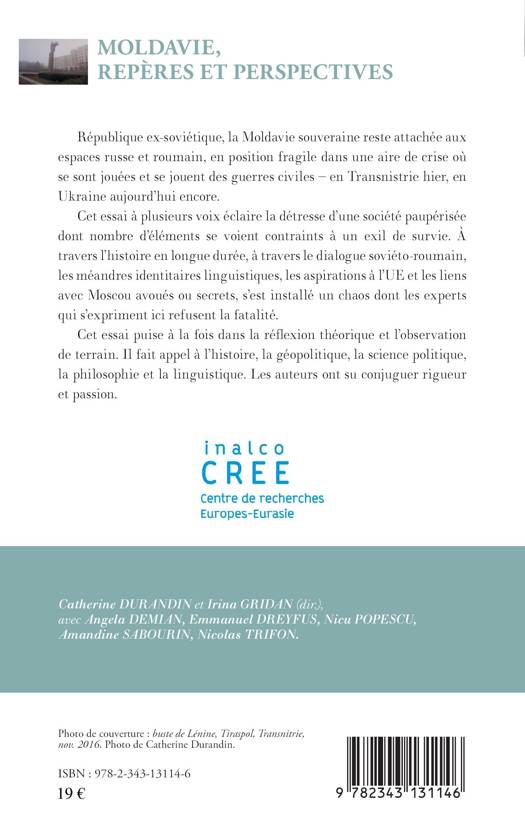 MOLDAVIE,
REPÈRES ET PERSPECTIVES

République ex-soviétique, la Moldavie souveraine reste attachée aux espaces russe et roumain, en position fragile dans une aire de crise où se sont jouées et se jouent des guerres civiles – en Transnistrie hier, en Ukraine aujourd'hui encore.

Cet essai à plusieurs voix éclaire la détresse d'une société paupérisée dont nombre d'éléments se voient contraints à un exil de survie. À travers l'histoire en longue durée, à travers le dialogue soviéto-roumain, les méandres identitaires linguistiques, les aspirations à l'UE et les liens avec Moscou avoués ou secrets, s'est installé un chaos dont les experts qui s'expriment ici refusent la fatalité.

Cet essai puise à la fois dans la réflexion théorique et l'observation de terrain. Il fait appel à l'histoire, la géopolitique, la science politique, la philosophie et la linguistique. Les auteurs ont su conjuguer rigueur et passion.

inalco
CREE
Centre de recherches
Europes-Eurasie

Catherine DURANDIN et Irina GRIDAN (dir.), avec Angela DEMIAN, Emmanuel DREYFUS, Nicu POPESCU, Amandine SABOURIN, Nicolas TRIFON.

Photo de couverture : buste de Lénine, Tiraspol, Transnitrie, nov. 2016. Photo de Catherine Durandin.

ISBN : 978-2-343-13114-6
19 €

9 782343 131146